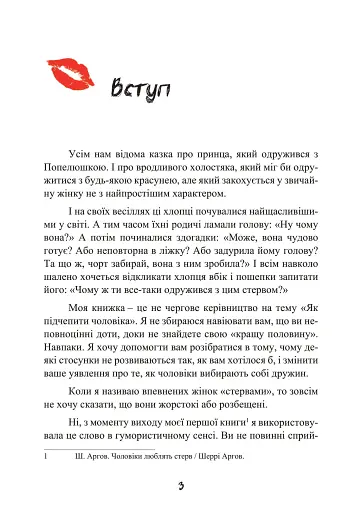 Вступ

Усім нам відома казка про принца, який одружився з Попелюшкою. І про вродливого холостяка, який міг би одружитися з будь-якою красунею, але який закохується у звичайну жінку не з найпростішим характером.

І на своїх весіллях ці хлопці почувалися найщасливішими у світі. А тим часом їхні родичі ламали голову: «Ну чому вона?» А потім починалися здогадки: «Може, вона чудово готує? Або неповторна в ліжку? Або задурила йому голову? Та що ж, чорт забирай, вона з ним зробила?» І всім навколо шалено хочеться відкликати хлопця вбік і пошепки запитати його: «Чому ж ти все-таки одружився з цим стервом?»

Моя книжка – це не чергове керівництво на тему «Як підчепити чоловіка». Я не збираюся навіювати вам, що ви неповноцінні доти, доки не знайдете свою «кращу половину». Навпаки. Я хочу допомогти вам розібратися в тому, чому деякі стосунки не розвиваються так, як вам хотілося б, і змінити ваше уявлення про те, як чоловіки вибирають собі дружин.

Коли я називаю впевнених жінок «стервами», то зовсім не хочу сказати, що вони жорстокі або розбещені.

Ні, з моменту виходу моєї першої книги$^1$ я використовувала це слово в гумористичному сенсі. Ви не повинні сприй-

1 Ш. Аргов. Чоловіки люблять стерв / Шеррі Аргов.

3